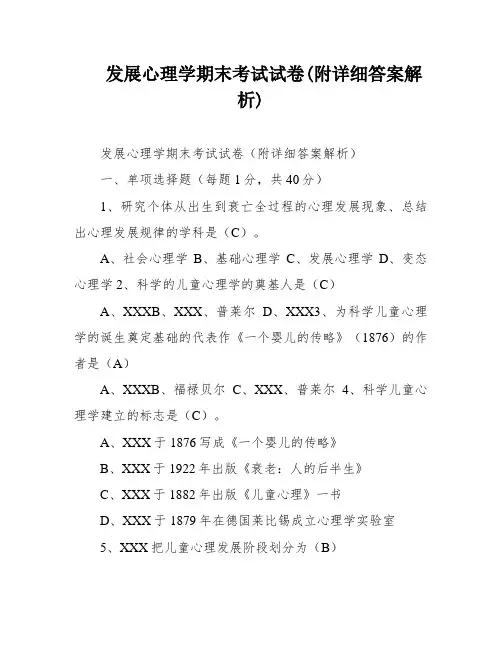 发展心理学期末考试试卷(附详细答案解析)

发展心理学期末考试试卷（附详细答案解析）

一、单项选择题（每题1分，共40分）

1、研究个体从出生到衰亡全过程的心理发展现象、总结出心理发展规律的学科是（C）。

A、社会心理学 B、基础心理学 C、发展心理学 D、变态心理学 2、科学的儿童心理学的奠基人是（C）

A、XXXB、XXX、普莱尔 D、XXX3、为科学儿童心理学的诞生奠定基础的代表作《一个婴儿的传略》（1876）的作者是（A）

A、XXXB、福禄贝尔 C、XXX、普莱尔 4、科学儿童心理学建立的标志是（C）。

A、XXX于1876写成《一个婴儿的传略》

B、XXX于1922年出版《衰老：人的后半生》

C、XXX于1882年出版《儿童心理》一书

D、XXX于1879年在德国莱比锡成立心理学实验室

5、XXX把儿童心理发展阶段划分为（B）